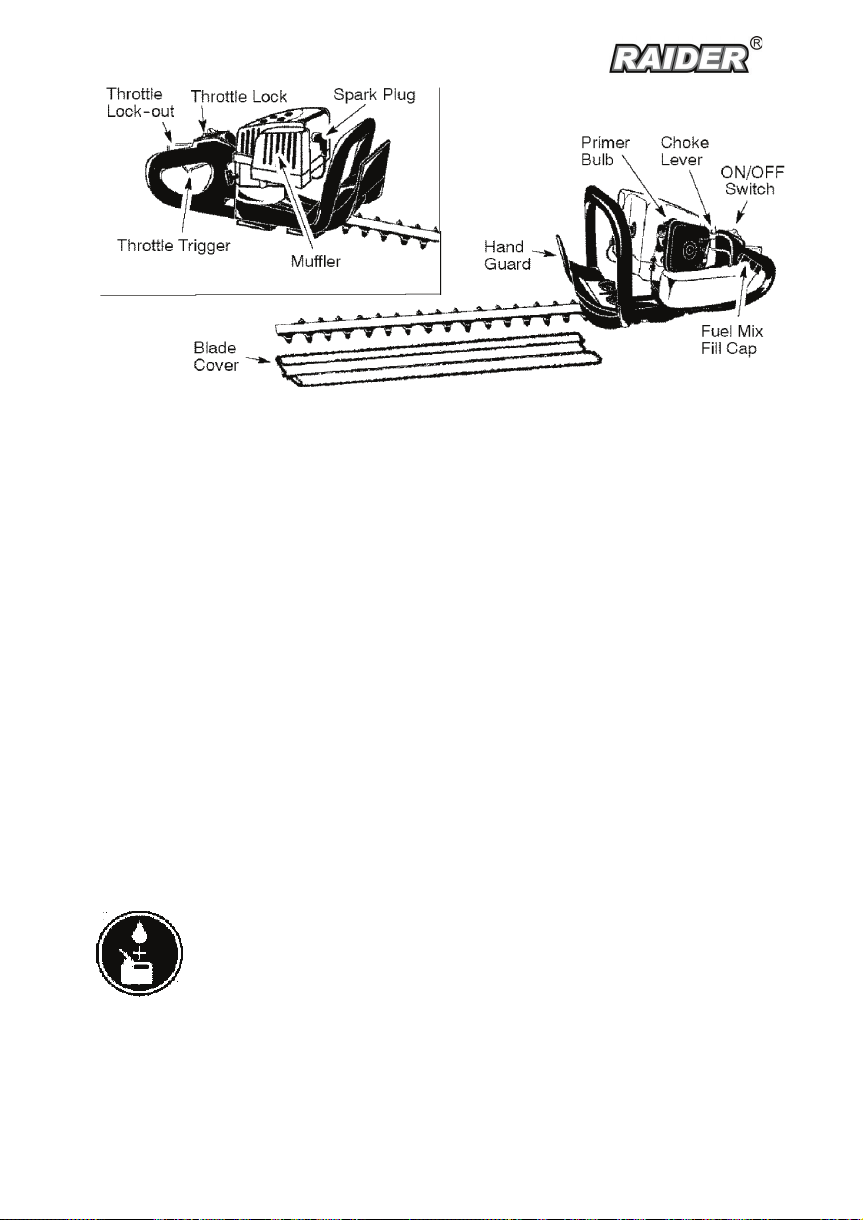 RAIDER®

Throttle Lock-out
Throttle Lock
Spark Plug
Throttle Trigger
Muffler

Primer Bulb
Choke Lever
ON/OFF Switch
Hand Guard
Fuel Mix Fill Cap
Blade Cover